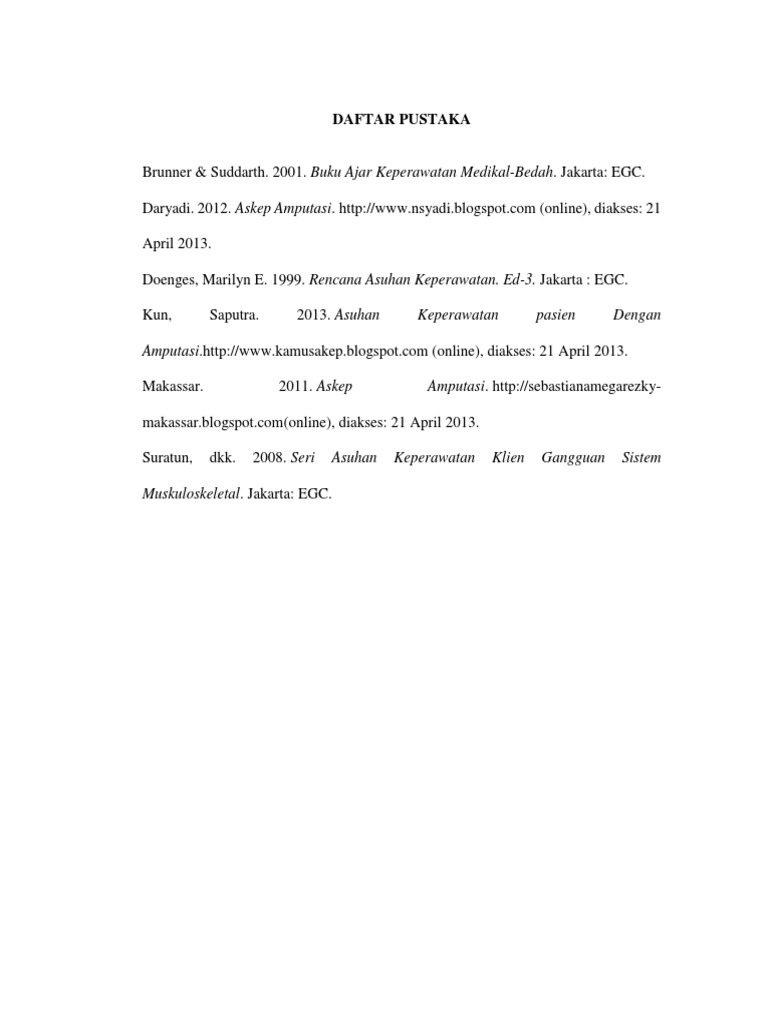 DAFTAR PUSTAKA

Brunner & Suddarth. 2001. Buku Ajar Keperawatan Medikal-Bedah. Jakarta: EGC.

Daryadi. 2012. Askep Amputasi. http://www.nsyadi.blogspot.com (online), diakses: 21 April 2013.

Doenges, Marilyn E. 1999. Rencana Asuhan Keperawatan. Ed-3. Jakarta : EGC.

Kun, Saputra. 2013. Asuhan Keperawatan pasien Dengan Amputasi.http://www.kamusakep.blogspot.com (online), diakses: 21 April 2013.

Makassar. 2011. Askep Amputasi. http://sebastianamegarezky-makassar.blogspot.com(online), diakses: 21 April 2013.

Suratun, dkk. 2008. Seri Asuhan Keperawatan Klien Gangguan Sistem Muskuloskeletal. Jakarta: EGC.